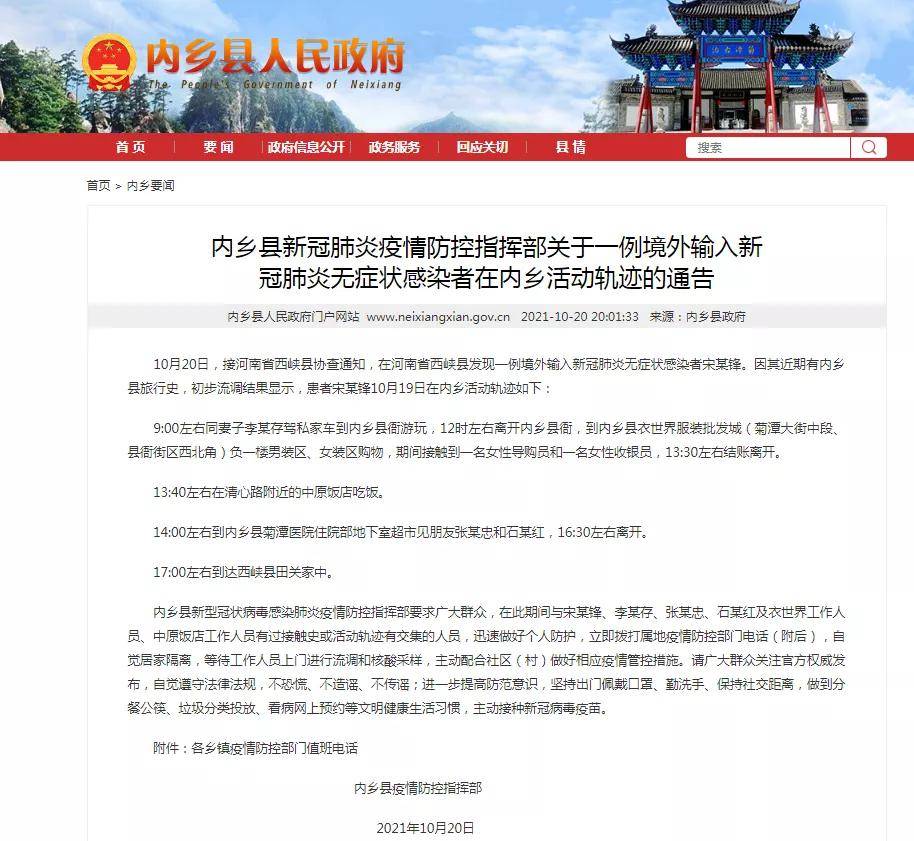 内乡县人民政府
The People's Government of Neixiang

首页 要闻 政府信息公开 政务服务 回应关切 县情 搜索

首页 > 内乡要闻

内乡县新冠肺炎疫情防控指挥部关于一例境外输入新冠肺炎无症状感染者在内乡活动轨迹的通告

内乡县人民政府门户网站 www.neixiangxian.gov.cn 2021-10-20 20:01:33 来源：内乡县政府

10月20日，接河南省西峡县协查通知，在河南省西峡县发现一例境外输入新冠肺炎无症状感染者宋某锋。因其近期有内乡县旅行史，初步流调结果显示，患者宋某锋10月19日在内乡活动轨迹如下：

9:00左右同妻子李某存驾私家车到内乡县衙游玩，12时左右离开内乡县衙，到内乡县衣世界服装批发城（菊潭大街中段、县衙街区西北角）负一楼男装区、女装区购物，期间接触到一名女性导购员和一名女性收银员，13:30左右结账离开。

13:40左右在清心路附近的中原饭店吃饭。

14:00左右到内乡县菊潭医院住院部地下室超市见朋友张某忠和石某红，16:30左右离开。

17:00左右到达西峡县田关家中。

内乡县新型冠状病毒感染肺炎疫情防控指挥部要求广大群众，在此期间与宋某锋、李某存、张某忠、石某红及衣世界工作人员、中原饭店工作人员有过接触史或活动轨迹有交集的人员，迅速做好个人防护，立即拨打属地疫情防控部门电话（附后），自觉居家隔离，等待工作人员上门进行流调和核酸采样，主动配合社区（村）做好相应疫情管控措施。请广大群众关注官方权威发布，自觉遵守法律法规，不恐慌、不造谣、不传谣；进一步提高防范意识，坚持出门佩戴口罩、勤洗手、保持社交距离，做到分餐公筷、垃圾分类投放、看病网上预约等文明健康生活习惯，主动接种新冠病毒疫苗。

附件：各乡镇疫情防控部门值班电话

内乡县疫情防控指挥部

2021年10月20日